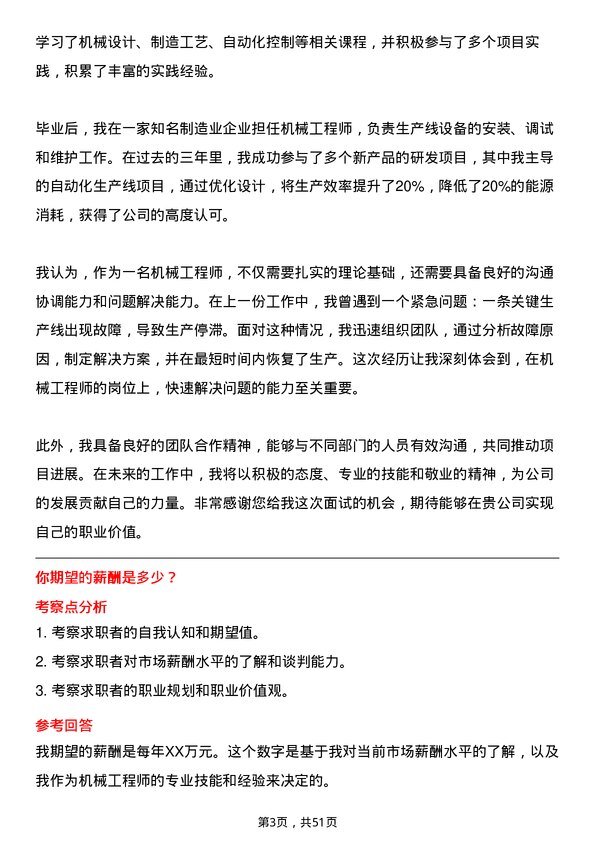 学习了机械设计、制造工艺、自动化控制等相关课程，并积极参与了多个项目实践，积累了丰富的实践经验。

毕业后，我在一家知名制造业企业担任机械工程师，负责生产线设备的安装、调试和维护工作。在过去的三年里，我成功参与了多个新产品的研发项目，其中我主导的自动化生产线项目，通过优化设计，将生产效率提升了20%，降低了20%的能源消耗，获得了公司的高度认可。

我认为，作为一名机械工程师，不仅需要扎实的理论基础，还需要具备良好的沟通协调能力和问题解决能力。在上一份工作中，我曾遇到一个紧急问题：一条关键生产线出现故障，导致生产停滞。面对这种情况，我迅速组织团队，通过分析故障原因，制定解决方案，并在最短时间内恢复了生产。这次经历让我深刻体会到，在机械工程师的岗位上，快速解决问题的能力至关重要。

此外，我具备良好的团队合作精神，能够与不同部门的人员有效沟通，共同推动项目进展。在未来的工作中，我将以积极的态度、专业的技能和敬业的精神，为公司的发展贡献自己的力量。非常感谢您给我这次面试的机会，期待能够在贵公司实现自己的职业价值。

你期望的薪酬是多少？

考察点分析

1. 考察求职者的自我认知和期望值。

2. 考察求职者对市场薪酬水平的了解和谈判能力。

3. 考察求职者的职业规划和职业价值观。

参考回答

我期望的薪酬是每年XX万元。这个数字是基于我对当前市场薪酬水平的了解，以及我作为机械工程师的专业技能和经验来决定的。

第3页，共51页